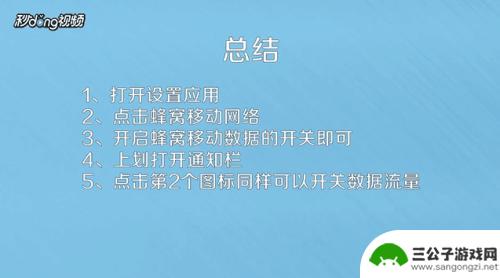 秒dong视频

总结

1、打开设置应用
2、点击蜂窝移动网络
3、开启蜂窝移动数据的开关即可
4、上划打开通知栏
5、点击第2个图标同样可以开关数据流量

三公子游戏网
www.sangongzi.net